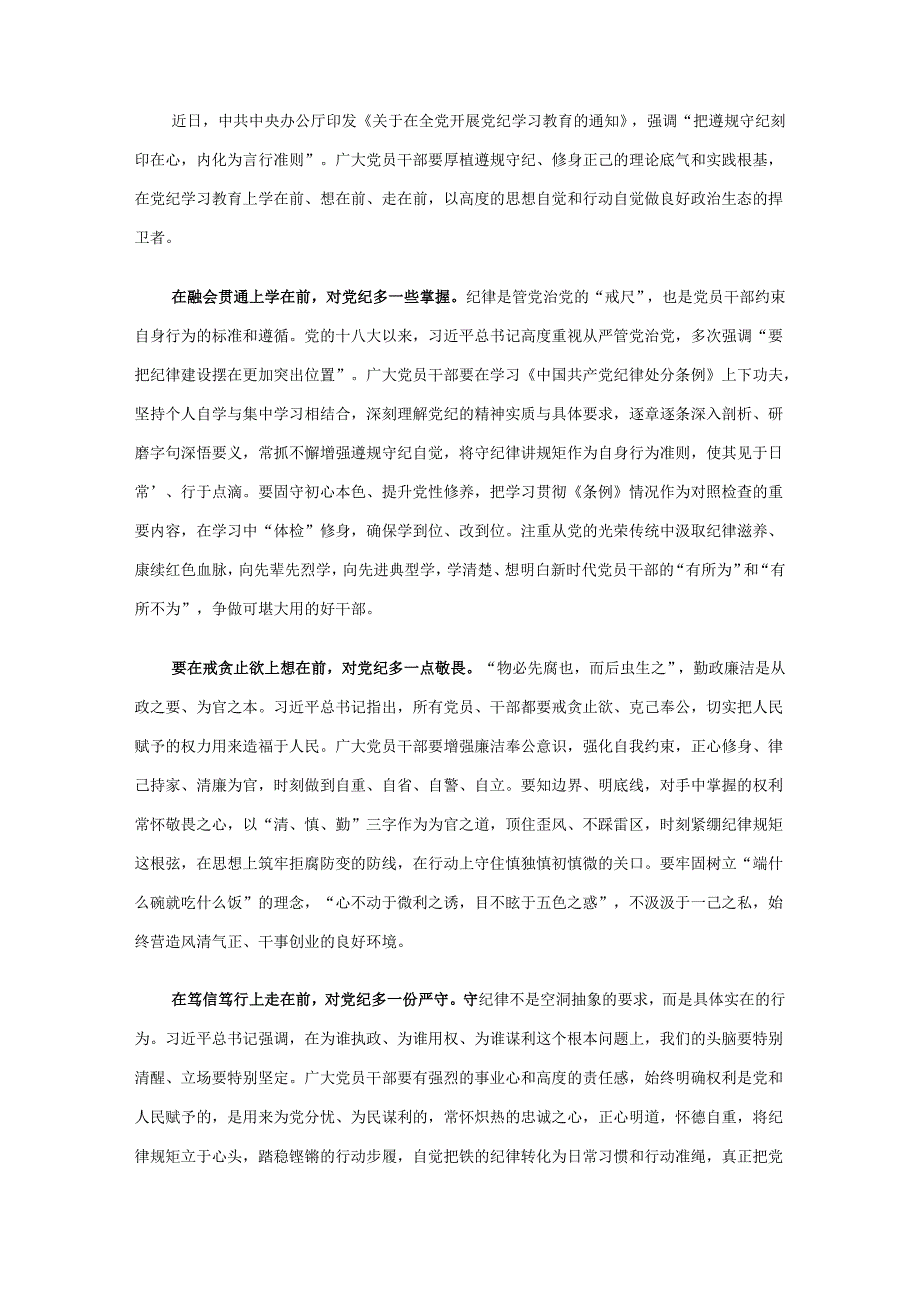 近日，中共中央办公厅印发《关于在全党开展党纪学习教育的通知》，强调“把遵规守纪刻印在心，内化为言行准则”。广大党员干部要厚植遵规守纪、修身正己的理论底气和实践根基，在党纪学习教育上学在前、想在前、走在前，以高度的思想自觉和行动自觉做良好政治生态的捍卫者。

在融会贯通上学在前，对党纪多一些掌握。纪律是管党治党的“戒尺”，也是党员干部约束自身行为的标准和遵循。党的十八大以来，习近平总书记高度重视从严管党治党，多次强调“要把纪律建设摆在更加突出位置”。广大党员干部要在学习《中国共产党纪律处分条例》上下功夫，坚持个人自学与集中学习相结合，深刻理解党纪的精神实质与具体要求，逐章逐条深入剖析、研磨字句深悟要义，常抓不懈增强遵规守纪自觉，将守纪律讲规矩作为自身行为准则，使其见于日常’、行于点滴。要固守初心本色、提升党性修养，把学习贯彻《条例》情况作为对照检查的重要内容，在学习中“体检”修身，确保学到位、改到位。注重从党的光荣传统中汲取纪律滋养、赓续红色血脉，向先辈先烈学，向先进典型学，学清楚、想明白新时代党员干部的“有所为”和“有所不为”，争做可堪大用的好干部。

要在戒贪止欲上想在前，对党纪多一点敬畏。“物必先腐也，而后虫生之”，勤政廉洁是从政之要、为官之本。习近平总书记指出，所有党员、干部都要戒贪止欲、克己奉公，切实把人民赋予的权力用来造福于人民。广大党员干部要增强廉洁奉公意识，强化自我约束，正心修身、律己持家、清廉为官，时刻做到自重、自省、自警、自立。要知边界、明底线，对手中掌握的权利常怀敬畏之心，以“清、慎、勤”三字作为为官之道，顶住歪风、不踩雷区，时刻紧绷纪律规矩这根弦，在思想上筑牢拒腐防变的防线，在行动上守住慎独慎初慎微的关口。要牢固树立“端什么碗就吃什么饭”的理念，“心不动于微利之诱，目不眩于五色之惑”，不汲汲于一己之私，始终营造风清气正、干事创业的良好环境。

在笃信笃行上走在前，对党纪多一份严守。守纪律不是空洞抽象的要求，而是具体实在的行为。习近平总书记强调，在为谁执政、为谁用权、为谁谋利这个根本问题上，我们的头脑要特别清醒、立场要特别坚定。广大党员干部要有强烈的事业心和高度的责任感，始终明确权利是党和人民赋予的，是用来为党分忧、为民谋利的，常怀炽热的忠诚之心，正心明道，怀德自重，将纪律规矩立于心头，踏稳铿锵的行动步履，自觉把铁的纪律转化为日常习惯和行动准绳，真正把党